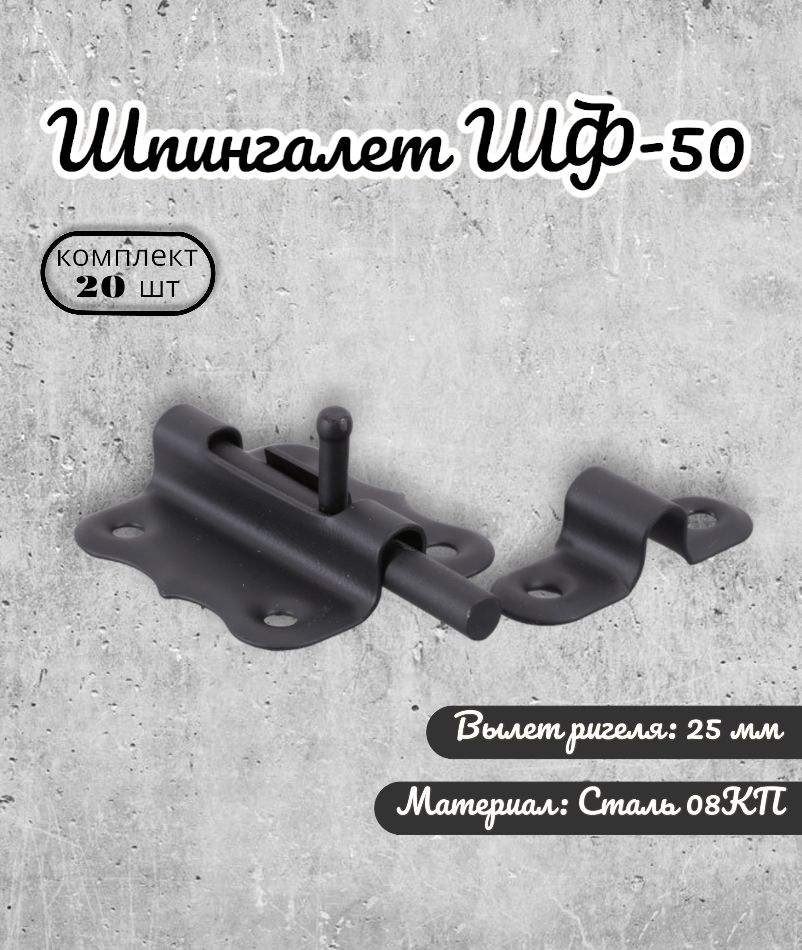 Шпингалет ШФ-50

комплект
20 шт

Вылет ригеля: 25 мм

Материал: Сталь 08КП